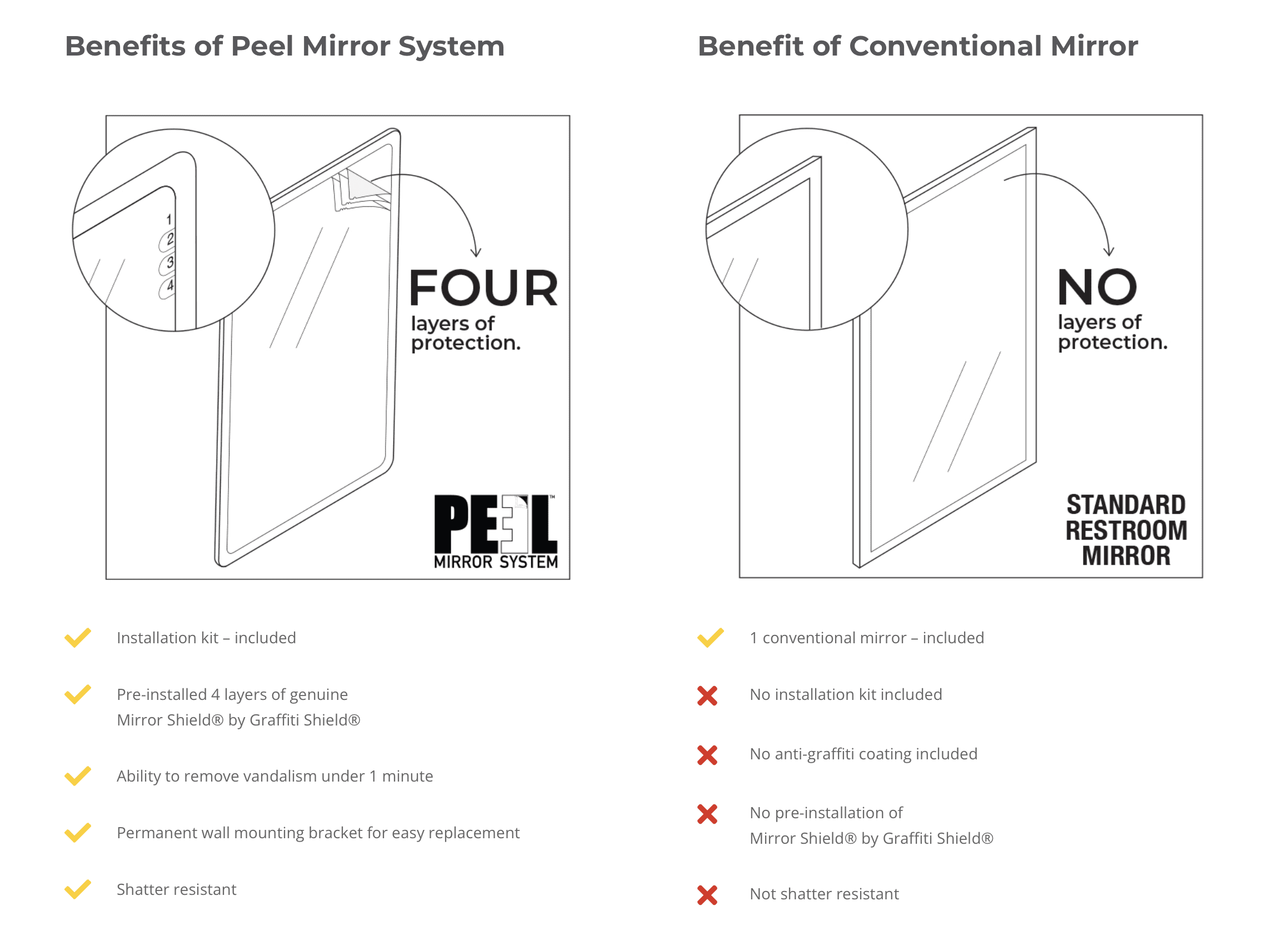 Benefits of Peel Mirror System

1
2
3
4

FOUR
layers of protection.

PEEL™
MIRROR SYSTEM

Installation kit – included

Pre-installed 4 layers of genuine Mirror Shield® by Graffiti Shield®

Ability to remove vandalism under 1 minute

Permanent wall mounting bracket for easy replacement

Shatter resistant

Benefit of Conventional Mirror

NO
layers of protection.

STANDARD
RESTROOM
MIRROR

1 conventional mirror – included

No installation kit included

No anti-graffiti coating included

No pre-installation of Mirror Shield® by Graffiti Shield®

Not shatter resistant